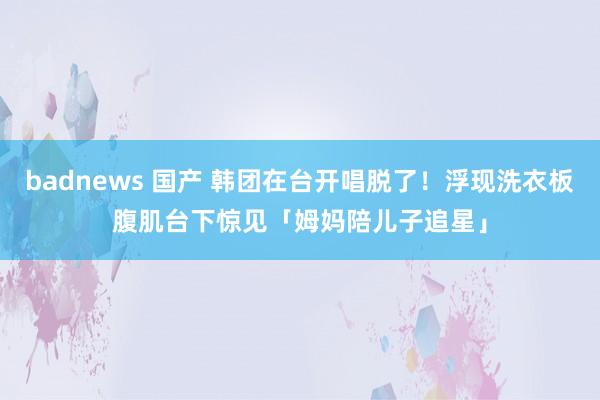 badnews 国产 韩团在台开唱脱了！浮现洗衣板腹肌台下惊见「姆妈陪儿子追星」